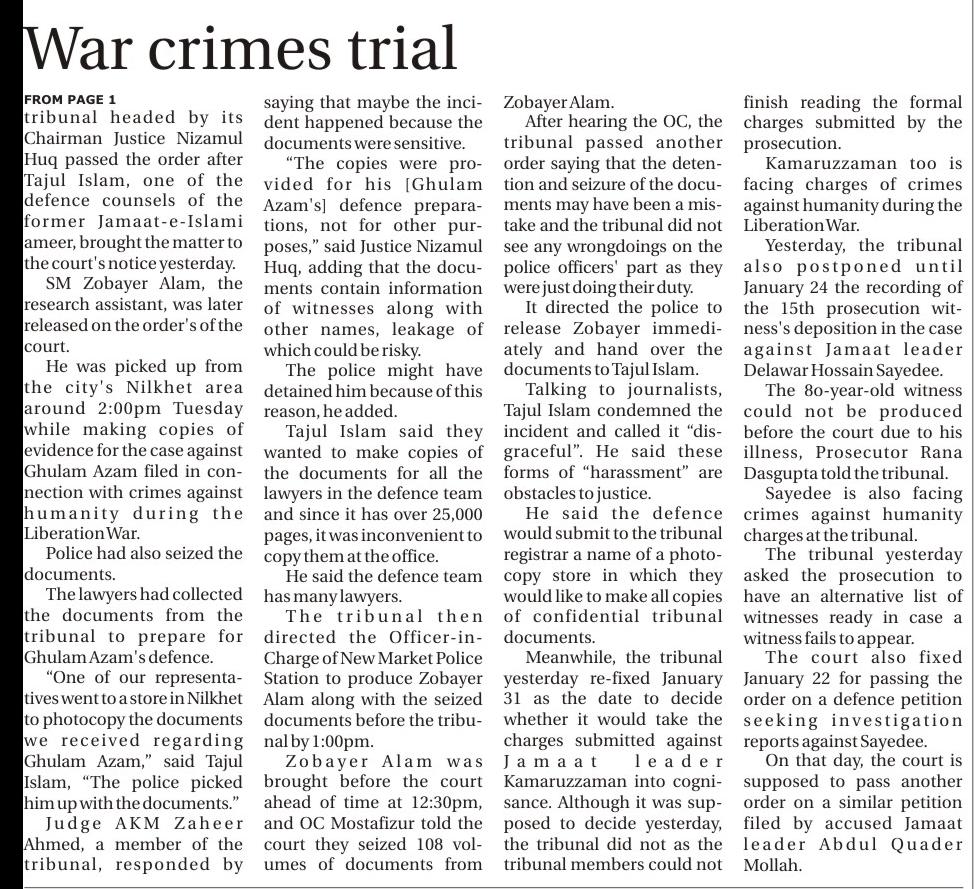 War crimes trial

FROM PAGE 1

tribunal headed by its Chairman Justice Nizamul Huq passed the order after Tajul Islam, one of the defence counsels of the former Jamaat-e-Islami ameer, brought the matter to the court's notice yesterday.

SM Zobayer Alam, the research assistant, was later released on the order's of the court.

He was picked up from the city's Nilkhet area around 2:00pm Tuesday while making copies of evidence for the case against Ghulam Azam filed in connection with crimes against humanity during the Liberation War.

Police had also seized the documents.

The lawyers had collected the documents from the tribunal to prepare for Ghulam Azam's defence.

"One of our representatives went to a store in Nilkhet to photocopy the documents we received regarding Ghulam Azam," said Tajul Islam, "The police picked him up with the documents."

Judge AKM Zaheer Ahmed, a member of the tribunal, responded by saying that maybe the incident happened because the documents were sensitive.

"The copies were provided for his [Ghulam Azam's] defence preparations, not for other purposes," said Justice Nizamul Huq, adding that the documents contain information of witnesses along with other names, leakage of which could be risky.

The police might have detained him because of this reason, he added.

Tajul Islam said they wanted to make copies of the documents for all the lawyers in the defence team and since it has over 25,000 pages, it was inconvenient to copy them at the office.

He said the defence team has many lawyers.

The tribunal then directed the Officer-in-Charge of New Market Police Station to produce Zobayer Alam along with the seized documents before the tribunal by 1:00pm.

Zobayer Alam was brought before the court ahead of time at 12:30pm, and OC Mostafizur told the court they seized 108 volumes of documents from Zobayer Alam.

After hearing the OC, the tribunal passed another order saying that the detention and seizure of the documents may have been a mistake and the tribunal did not see any wrongdoings on the police officers' part as they were just doing their duty.

It directed the police to release Zobayer immediately and hand over the documents to Tajul Islam.

Talking to journalists, Tajul Islam condemned the incident and called it "disgraceful". He said these forms of "harassment" are obstacles to justice.

He said the defence would submit to the tribunal registrar a name of a photocopy store in which they would like to make all copies of confidential tribunal documents.

Meanwhile, the tribunal yesterday re-fixed January 31 as the date to decide whether it would take the charges submitted against Jamaat leader Kamaruzzaman into cognisance. Although it was supposed to decide yesterday, the tribunal did not as the tribunal members could not finish reading the formal charges submitted by the prosecution.

Kamaruzzaman too is facing charges of crimes against humanity during the Liberation War.

Yesterday, the tribunal also postponed until January 24 the recording of the 15th prosecution witness's deposition in the case against Jamaat leader Delawar Hossain Sayedee.

The 80-year-old witness could not be produced before the court due to his illness, Prosecutor Rana Dasgupta told the tribunal.

Sayedee is also facing crimes against humanity charges at the tribunal.

The tribunal yesterday asked the prosecution to have an alternative list of witnesses ready in case a witness fails to appear.

The court also fixed January 22 for passing the order on a defence petition seeking investigation reports against Sayedee.

On that day, the court is supposed to pass another order on a similar petition filed by accused Jamaat leader Abdul Quader Mollah.